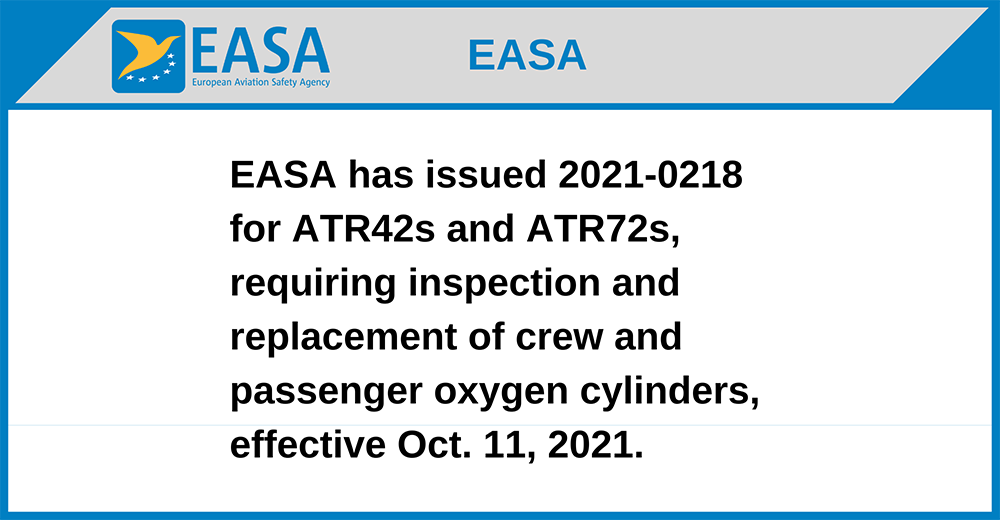 EASA
European Aviation Safety Agency

EASA

EASA has issued 2021-0218 for ATR42s and ATR72s, requiring inspection and replacement of crew and passenger oxygen cylinders, effective Oct. 11, 2021.